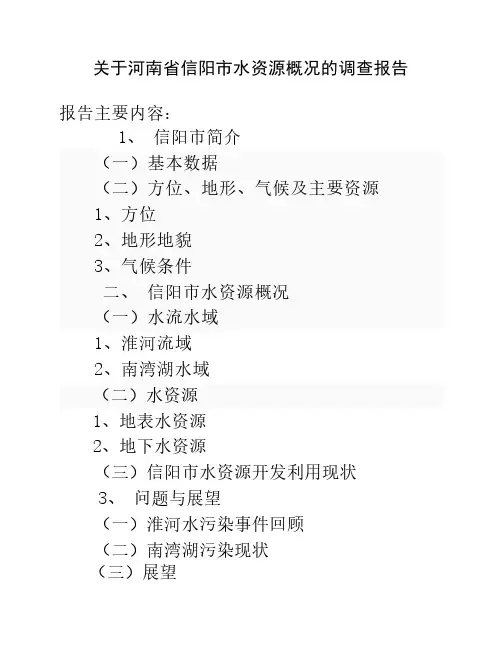 关于河南省信阳市水资源概况的调查报告

报告主要内容：

1、 信阳市简介

（一）基本数据

（二）方位、地形、气候及主要资源

1、方位

2、地形地貌

3、气候条件

二、 信阳市水资源概况

（一）水流水域

1、淮河流域

2、南湾湖水域

（二）水资源

1、地表水资源

2、地下水资源

（三）信阳市水资源开发利用现状

3、 问题与展望

（一）淮河水污染事件回顾

（二）南湾湖污染现状

（三）展望